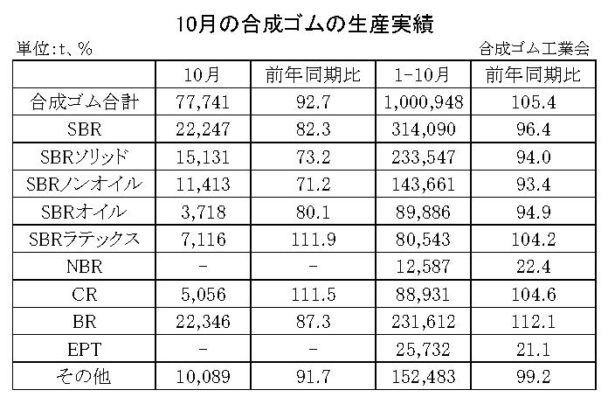 10月の合成ゴムの生産実績

単位:t、%

合成ゴム工業会

| | 10月 | 前年同期比 | 1-10月 | 前年同期比 |
|---|---|---|---|---|
| 合成ゴム合計 | 77,741 | 92.7 | 1,000,948 | 105.4 |
| SBR | 22,247 | 82.3 | 314,090 | 96.4 |
| SBRソリッド | 15,131 | 73.2 | 233,547 | 94.0 |
| SBRノンオイル | 11,413 | 71.2 | 143,661 | 93.4 |
| SBRオイル | 3,718 | 80.1 | 89,886 | 94.9 |
| SBRラテックス | 7,116 | 111.9 | 80,543 | 104.2 |
| NBR | - | - | 12,587 | 22.4 |
| CR | 5,056 | 111.5 | 88,931 | 104.6 |
| BR | 22,346 | 87.3 | 231,612 | 112.1 |
| EPT | - | - | 25,732 | 21.1 |
| その他 | 10,089 | 91.7 | 152,483 | 99.2 |